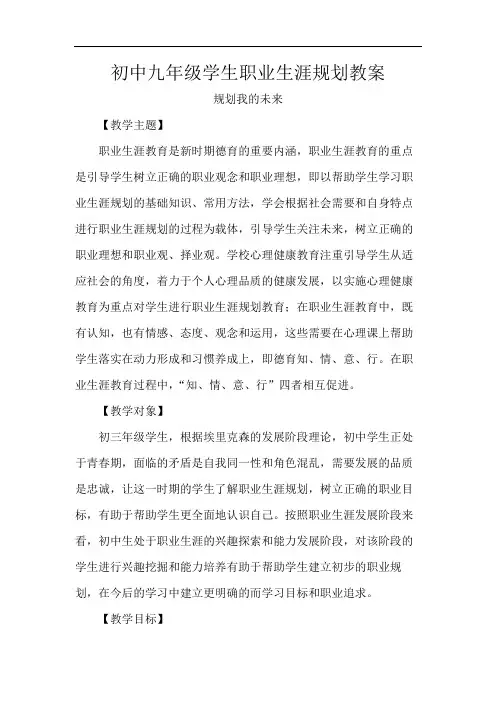 初中九年级学生职业生涯规划教案

规划我的未来

【教学主题】

职业生涯教育是新时期德育的重要内涵，职业生涯教育的重点是引导学生树立正确的职业观念和职业理想，即以帮助学生学习职业生涯规划的基础知识、常用方法，学会根据社会需要和自身特点进行职业生涯规划的过程为载体，引导学生关注未来，树立正确的职业理想和职业观、择业观。学校心理健康教育注重引导学生从适应社会的角度，着力于个人心理品质的健康发展，以实施心理健康教育为重点对学生进行职业生涯规划教育；在职业生涯教育中，既有认知，也有情感、态度、观念和运用，这些需要在心理课上帮助学生落实在动力形成和习惯养成上，即德育知、情、意、行。在职业生涯教育过程中，“知、情、意、行”四者相互促进。

【教学对象】

初三年级学生，根据埃里克森的发展阶段理论，初中学生正处于青春期，面临的矛盾是自我同一性和角色混乱，需要发展的品质是忠诚，让这一时期的学生了解职业生涯规划，树立正确的职业目标，有助于帮助学生更全面地认识自己。按照职业生涯发展阶段来看，初中生处于职业生涯的兴趣探索和能力发展阶段，对该阶段的学生进行兴趣挖掘和能力培养有助于帮助学生建立初步的职业规划，在今后的学习中建立更明确的而学习目标和职业追求。

【教学目标】